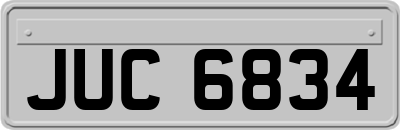 JUC 6834